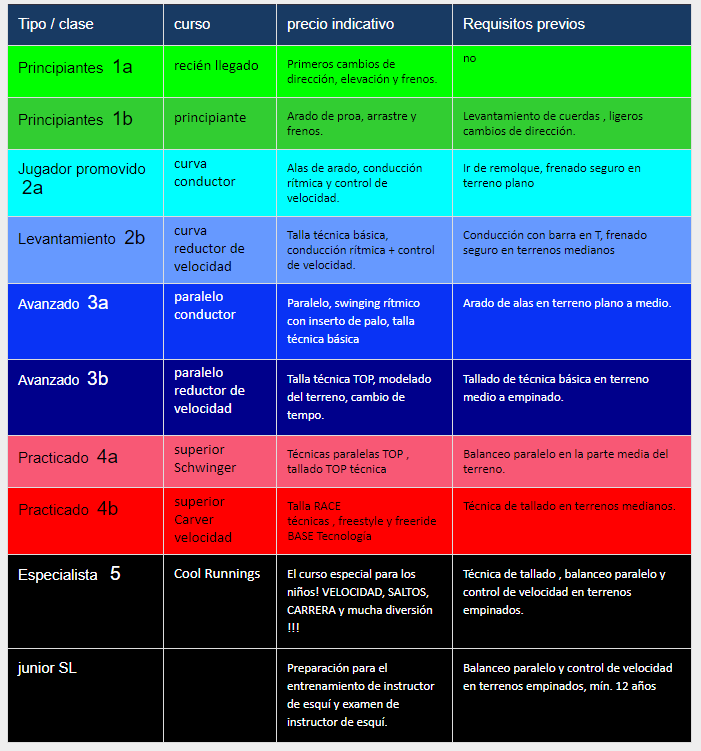 | Tipo / clase | curso | precio indicativo | Requisitos previos |
|---|---|---|---|
| Principiantes 1a | recién llegado | Primeros cambios de dirección, elevación y frenos. | no |
| Principiantes 1b | principiante | Arado de proa, arrastre y frenos. | Levantamiento de cuerdas , ligeros cambios de dirección. |
| Jugador promovido 2a | curva conductor | Alas de arado, conducción rítmica y control de velocidad. | Ir de remolque, frenado seguro en terreno plano |
| Levantamiento 2b | curva reductor de velocidad | Talla técnica básica, conducción rítmica + control de velocidad. | Conducción con barra en T, frenado seguro en terrenos medianos |
| Avanzado 3a | paralelo conductor | Paralelo, swinging rítmico con inserto de palo, talla técnica básica | Arado de alas en terreno plano a medio. |
| Avanzado 3b | paralelo reductor de velocidad | Talla técnica TOP, modelado del terreno, cambio de tempo. | Tallado de técnica básica en terreno medio a empinado. |
| Practicado 4a | superior Schwinger | Técnicas paralelas TOP , tallado TOP técnica | Balanceo paralelo en la parte media del terreno. |
| Practicado 4b | superior Carver velocidad | Talla RACE técnicas , freestyle y freeride BASE Tecnología | Técnica de tallado en terrenos medianos. |
| Especialista 5 | Cool Runnings | El curso especial para los niños! VELOCIDAD, SALTOS, CARRERA y mucha diversión !!! | Técnica de tallado , balanceo paralelo y control de velocidad en terrenos empinados. |
| junior SL | | Preparación para el entrenamiento de instructor de esquí y examen de instructor de esquí. | Balanceo paralelo y control de velocidad en terrenos empinados, mín. 12 años |